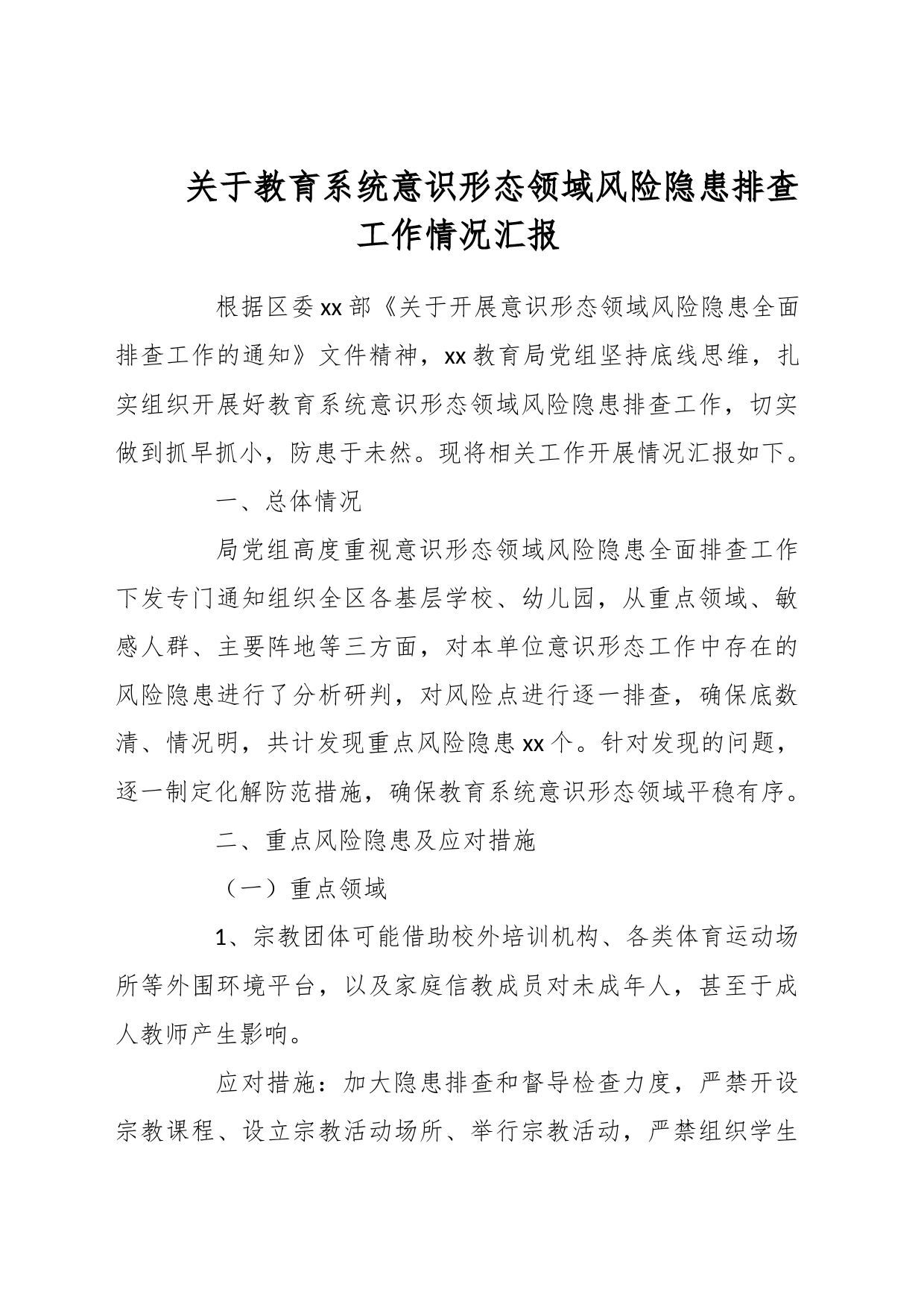 关于教育系统意识形态领域风险隐患排查工作情况汇报

根据区委xx部《关于开展意识形态领域风险隐患全面排查工作的通知》文件精神，xx教育局党组坚持底线思维，扎实组织开展好教育系统意识形态领域风险隐患排查工作，切实做到抓早抓小，防患于未然。现将相关工作开展情况汇报如下。

一、总体情况

局党组高度重视意识形态领域风险隐患全面排查工作下发专门通知组织全区各基层学校、幼儿园，从重点领域、敏感人群、主要阵地等三方面，对本单位意识形态工作中存在的风险隐患进行了分析研判，对风险点进行逐一排查，确保底数清、情况明，共计发现重点风险隐患xx个。针对发现的问题，逐一制定化解防范措施，确保教育系统意识形态领域平稳有序。

二、重点风险隐患及应对措施

（一）重点领域

1、宗教团体可能借助校外培训机构、各类体育运动场所等外围环境平台，以及家庭信教成员对未成年人，甚至于成人教师产生影响。

应对措施：加大隐患排查和督导检查力度，严禁开设宗教课程、设立宗教活动场所、举行宗教活动，严禁组织学生